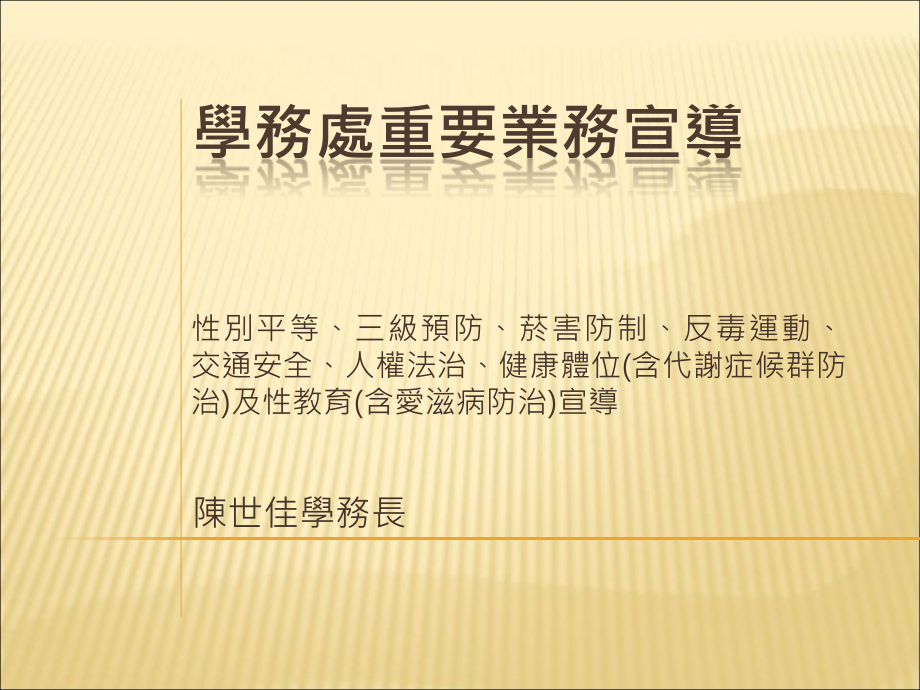 學務處重要業務宣導

性別平等、三級預防、菸害防制、反毒運動、交通安全、人權法治、健康體位(含代謝症候群防治)及性教育(含愛滋病防治)宣導

陳世佳學務長